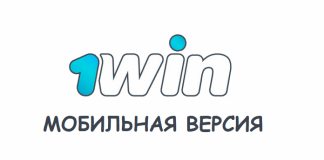 1win

МОБИЛЬНАЯ ВЕРСИЯ